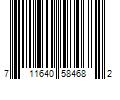 7 11640 58468 2